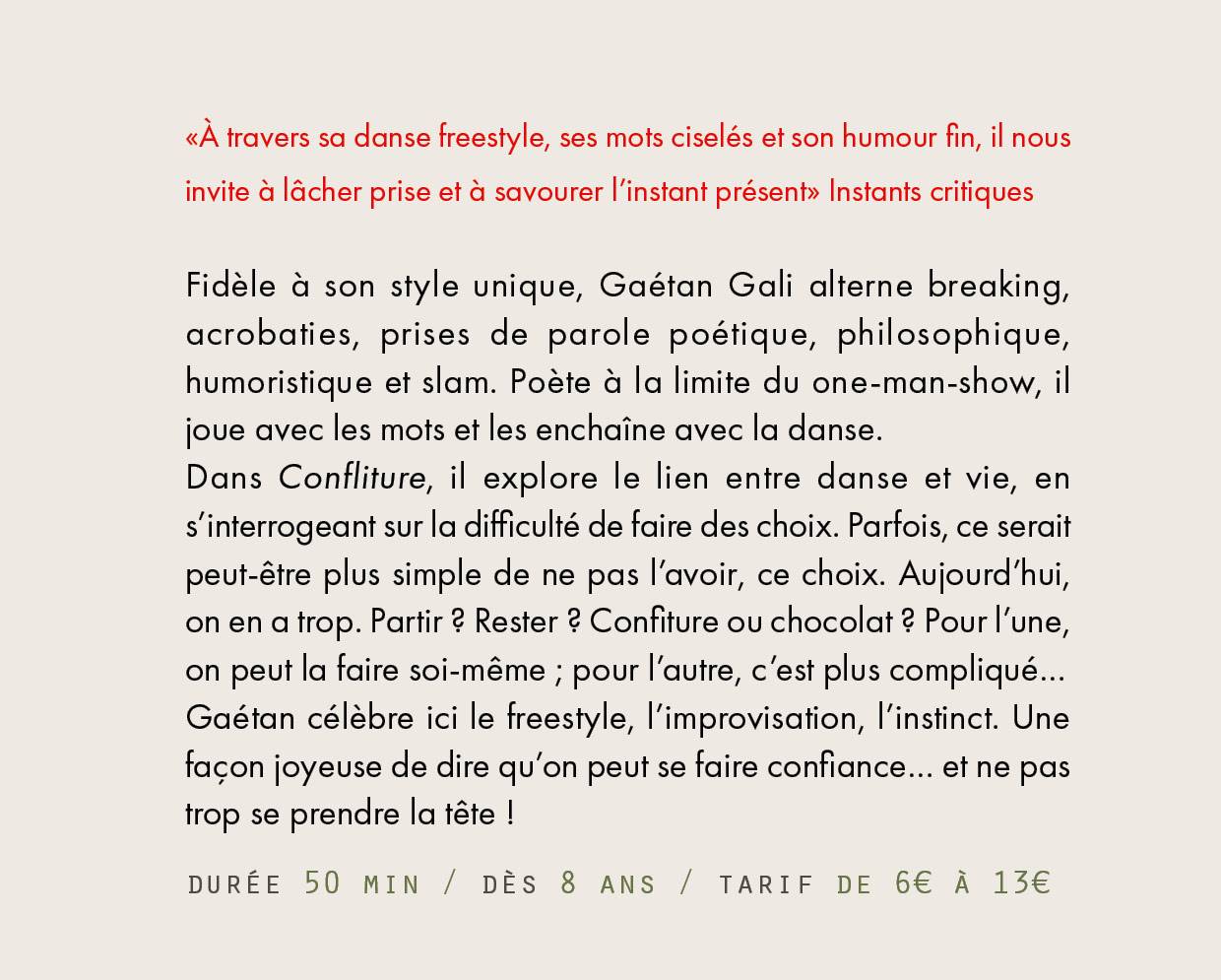 «À travers sa danse freestyle, ses mots ciselés et son humour fin, il nous invite à lâcher prise et à savourer l'instant présent» Instants critiques

Fidèle à son style unique, Gaétan Gali alterne breaking, acrobaties, prises de parole poétique, philosophique, humoristique et slam. Poète à la limite du one-man-show, il joue avec les mots et les enchaîne avec la danse.
Dans Confliture, il explore le lien entre danse et vie, en s'interrogeant sur la difficulté de faire des choix. Parfois, ce serait peut-être plus simple de ne pas l'avoir, ce choix. Aujourd'hui, on en a trop. Partir ? Rester ? Confiture ou chocolat ? Pour l'une, on peut la faire soi-même ; pour l'autre, c'est plus compliqué… Gaétan célèbre ici le freestyle, l'improvisation, l'instinct. Une façon joyeuse de dire qu'on peut se faire confiance… et ne pas trop se prendre la tête !

DURÉE 50 MIN / DÈS 8 ANS / TARIF DE 6€ À 13€